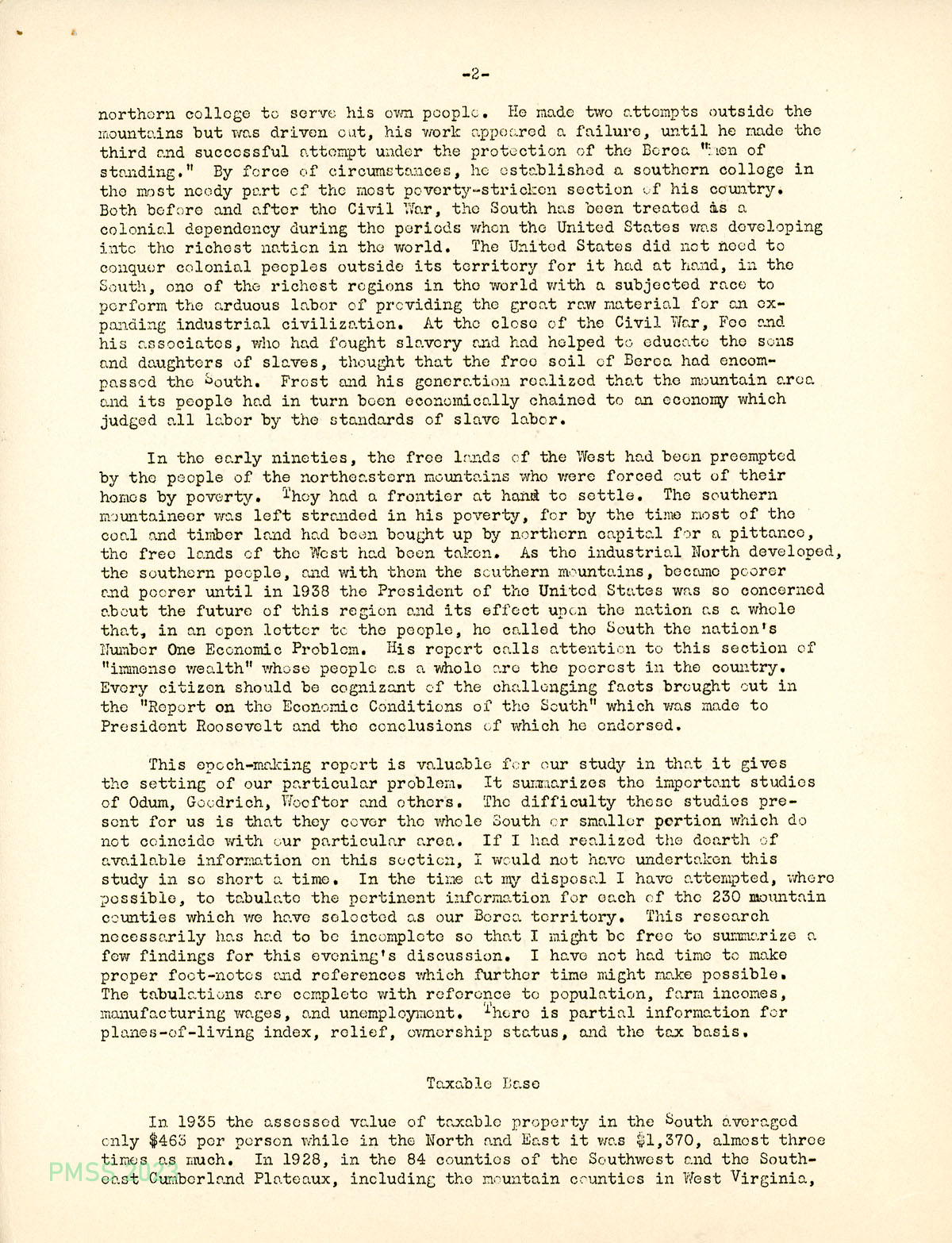 -2-

northern college to serve his own people. He made two attempts outside the mountains but was driven out, his work appeared a failure, until he made the third and successful attempt under the protection of the Berea "men of standing." By force of circumstances, he established a southern college in the most needy part of the most poverty-stricken section of his country. Both before and after the Civil War, the South has been treated as a colonial dependency during the periods when the United States was developing into the richest nation in the world. The United States did not need to conquer colonial peoples outside its territory for it had at hand, in the South, one of the richest regions in the world with a subjected race to perform the arduous labor of providing the great raw material for an expanding industrial civilization. At the close of the Civil War, Fee and his associates, who had fought slavery and had helped to educate the sons and daughters of slaves, thought that the free soil of Berea had encompassed the South. Frost and his generation realized that the mountain area and its people had in turn been economically chained to an economy which judged all labor by the standards of slave labor.

In the early nineties, the free lands of the West had been preempted by the people of the northeastern mountains who were forced out of their homes by poverty. They had a frontier at hand to settle. The southern mountaineer was left stranded in his poverty, for by the time most of the coal and timber land had been bought up by northern capital for a pittance, the free lands of the West had been taken. As the industrial North developed, the southern people, and with them the southern mountains, became poorer and poorer until in 1938 the President of the United States was so concerned about the future of this region and its effect upon the nation as a whole that, in an open letter to the people, he called the South the nation's Number One Economic Problem. His report calls attention to this section of "immense wealth" whose people as a whole are the poorest in the country. Every citizen should be cognizant of the challenging facts brought out in the "Report on the Economic Conditions of the South" which was made to President Roosevelt and the conclusions of which he endorsed.

This epoch-making report is valuable for our study in that it gives the setting of our particular problem. It summarizes the important studies of Odum, Goodrich, Woofter and others. The difficulty these studies present for us is that they cover the whole South or smaller portion which do not coincide with our particular area. If I had realized the dearth of available information on this section, I would not have undertaken this study in so short a time. In the time at my disposal I have attempted, where possible, to tabulate the pertinent information for each of the 230 mountain counties which we have selected as our Berea territory. This research necessarily has had to be incomplete so that I might be free to summarize a few findings for this evening's discussion. I have not had time to make proper foot-notes and references which further time might make possible. The tabulations are complete with reference to population, farm incomes, manufacturing wages, and unemployment. There is partial information for planes-of-living index, relief, ownership status, and the tax basis.

Taxable Base

In 1935 the assessed value of taxable property in the South averaged only $463 per person while in the North and East it was $1,370, almost three times as much. In 1928, in the 84 counties of the Southwest and the Southeast Cumberland Plateaux, including the mountain counties in West Virginia,

PMSS 2023